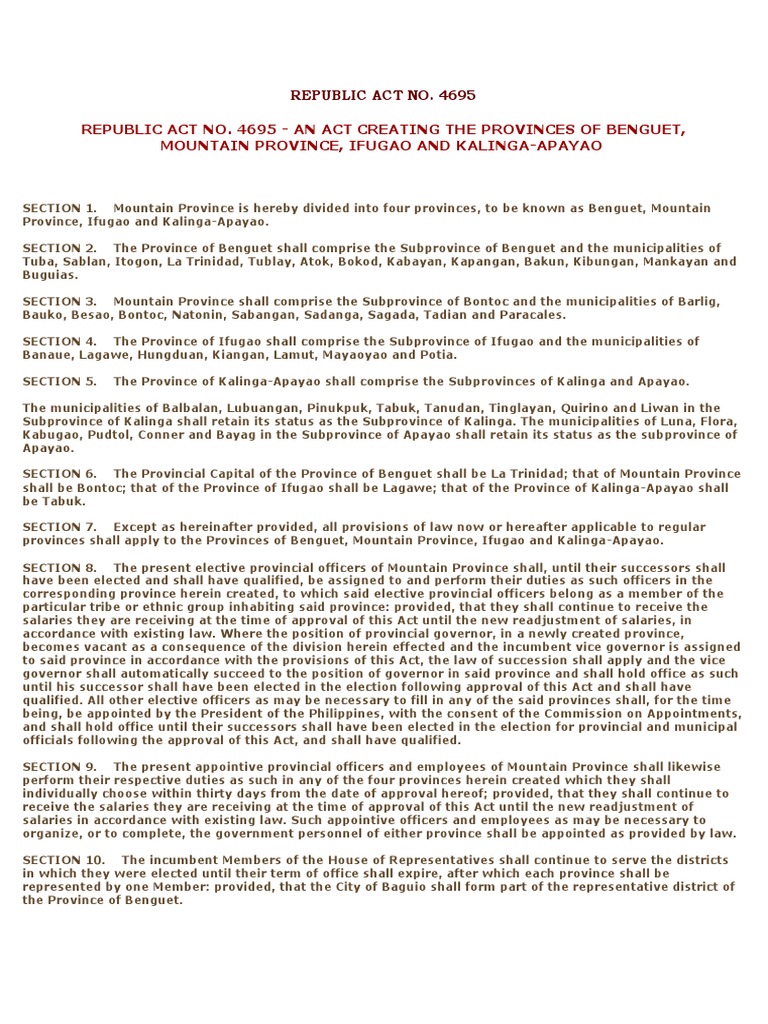 REPUBLIC ACT NO. 4695

REPUBLIC ACT NO. 4695 - AN ACT CREATING THE PROVINCES OF BENGUET, MOUNTAIN PROVINCE, IFUGAO AND KALINGA-APAYAO

SECTION 1. Mountain Province is hereby divided into four provinces, to be known as Benguet, Mountain Province, Ifugao and Kalinga-Apayao.

SECTION 2. The Province of Benguet shall comprise the Subprovince of Benguet and the municipalities of Tuba, Sablan, Itogon, La Trinidad, Tublay, Atok, Bokod, Kabayan, Kapangan, Bakun, Kibungan, Mankayan and Buguias.

SECTION 3. Mountain Province shall comprise the Subprovince of Bontoc and the municipalities of Barlig, Bauko, Besao, Bontoc, Natonin, Sabangan, Sadanga, Sagada, Tadian and Paracales.

SECTION 4. The Province of Ifugao shall comprise the Subprovince of Ifugao and the municipalities of Banaue, Lagawe, Hungduan, Kiangan, Lamut, Mayaoyao and Potia.

SECTION 5. The Province of Kalinga-Apayao shall comprise the Subprovinces of Kalinga and Apayao.

The municipalities of Balbalan, Lubuangan, Pinukpuk, Tabuk, Tanudan, Tinglayan, Quirino and Liwan in the Subprovince of Kalinga shall retain its status as the Subprovince of Kalinga. The municipalities of Luna, Flora, Kabugao, Pudtol, Conner and Bayag in the Subprovince of Apayao shall retain its status as the subprovince of Apayao.

SECTION 6. The Provincial Capital of the Province of Benguet shall be La Trinidad; that of Mountain Province shall be Bontoc; that of the Province of Ifugao shall be Lagawe; that of the Province of Kalinga-Apayao shall be Tabuk.

SECTION 7. Except as hereinafter provided, all provisions of law now or hereafter applicable to regular provinces shall apply to the Provinces of Benguet, Mountain Province, Ifugao and Kalinga-Apayao.

SECTION 8. The present elective provincial officers of Mountain Province shall, until their successors shall have been elected and shall have qualified, be assigned to and perform their duties as such officers in the corresponding province herein created, to which said elective provincial officers belong as a member of the particular tribe or ethnic group inhabiting said province: provided, that they shall continue to receive the salaries they are receiving at the time of approval of this Act until the new readjustment of salaries, in accordance with existing law. Where the position of provincial governor, in a newly created province, becomes vacant as a consequence of the division herein effected and the incumbent vice governor is assigned to said province in accordance with the provisions of this Act, the law of succession shall apply and the vice governor shall automatically succeed to the position of governor in said province and shall hold office as such until his successor shall have been elected in the election following approval of this Act and shall have qualified. All other elective officers as may be necessary to fill in any of the said provinces shall, for the time being, be appointed by the President of the Philippines, with the consent of the Commission on Appointments, and shall hold office until their successors shall have been elected in the election for provincial and municipal officials following the approval of this Act, and shall have qualified.

SECTION 9. The present appointive provincial officers and employees of Mountain Province shall likewise perform their respective duties as such in any of the four provinces herein created which they shall individually choose within thirty days from the date of approval hereof; provided, that they shall continue to receive the salaries they are receiving at the time of approval of this Act until the new readjustment of salaries in accordance with existing law. Such appointive officers and employees as may be necessary to organize, or to complete, the government personnel of either province shall be appointed as provided by law.

SECTION 10. The incumbent Members of the House of Representatives shall continue to serve the districts in which they were elected until their term of office shall expire, after which each province shall be represented by one Member: provided, that the City of Baguio shall form part of the representative district of the Province of Benguet.